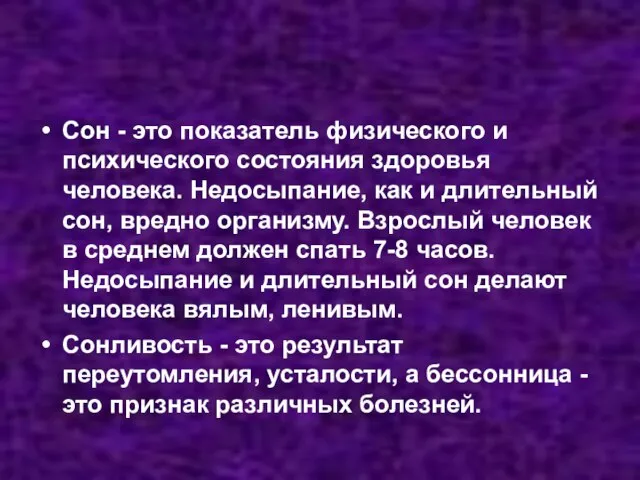 • Сон - это показатель физического и психического состояния здоровья человека. Недосыпание, как и длительный сон, вредно организму. Взрослый человек в среднем должен спать 7-8 часов. Недосыпание и длительный сон делают человека вялым, ленивым.

• Сонливость - это результат переутомления, усталости, а бессонница - это признак различных болезней.